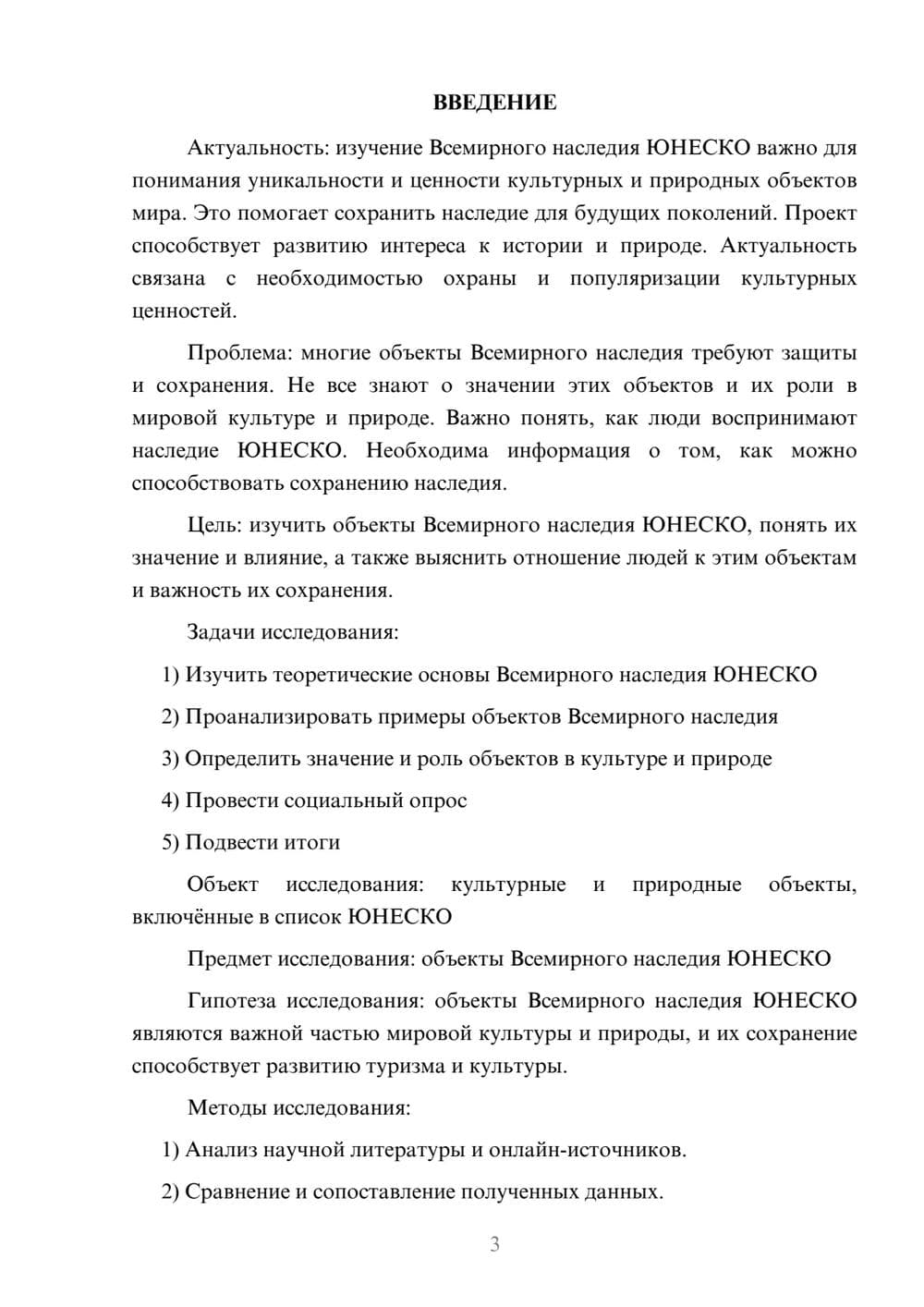 ВВЕДЕНИЕ

Актуальность: изучение Всемирного наследия ЮНЕСКО важно для понимания уникальности и ценности культурных и природных объектов мира. Это помогает сохранить наследие для будущих поколений. Проект способствует развитию интереса к истории и природе. Актуальность связана с необходимостью охраны и популяризации культурных ценностей.

Проблема: многие объекты Всемирного наследия требуют защиты и сохранения. Не все знают о значении этих объектов и их роли в мировой культуре и природе. Важно понять, как люди воспринимают наследие ЮНЕСКО. Необходима информация о том, как можно способствовать сохранению наследия.

Цель: изучить объекты Всемирного наследия ЮНЕСКО, понять их значение и влияние, а также выяснить отношение людей к этим объектам и важность их сохранения.

Задачи исследования:

1) Изучить теоретические основы Всемирного наследия ЮНЕСКО

2) Проанализировать примеры объектов Всемирного наследия

3) Определить значение и роль объектов в культуре и природе

4) Провести социальный опрос

5) Подвести итоги

Объект исследования: культурные и природные объекты, включённые в список ЮНЕСКО

Предмет исследования: объекты Всемирного наследия ЮНЕСКО

Гипотеза исследования: объекты Всемирного наследия ЮНЕСКО являются важной частью мировой культуры и природы, и их сохранение способствует развитию туризма и культуры.

Методы исследования:

1) Анализ научной литературы и онлайн-источников.

2) Сравнение и сопоставление полученных данных.

3